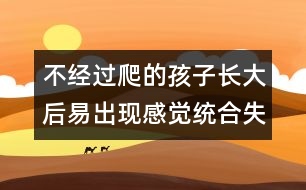 不经过爬的孩子长大后易出现感觉统合失